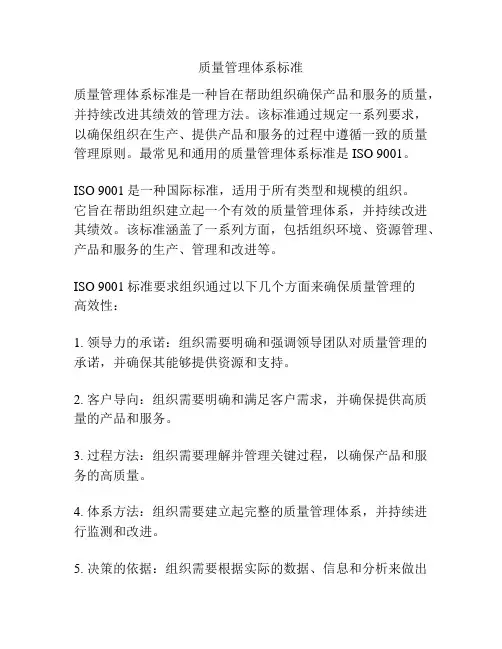 质量管理体系标准

质量管理体系标准是一种旨在帮助组织确保产品和服务的质量，并持续改进其绩效的管理方法。该标准通过规定一系列要求，以确保组织在生产、提供产品和服务的过程中遵循一致的质量管理原则。最常见和通用的质量管理体系标准是 ISO 9001。

ISO 9001 是一种国际标准，适用于所有类型和规模的组织。它旨在帮助组织建立起一个有效的质量管理体系，并持续改进其绩效。该标准涵盖了一系列方面，包括组织环境、资源管理、产品和服务的生产、管理和改进等。

ISO 9001 标准要求组织通过以下几个方面来确保质量管理的高效性：

1. 领导力的承诺：组织需要明确和强调领导团队对质量管理的承诺，并确保其能够提供资源和支持。

2. 客户导向：组织需要明确和满足客户需求，并确保提供高质量的产品和服务。

3. 过程方法：组织需要理解并管理关键过程，以确保产品和服务的高质量。

4. 体系方法：组织需要建立起完整的质量管理体系，并持续进行监测和改进。

5. 决策的依据：组织需要根据实际的数据、信息和分析来做出